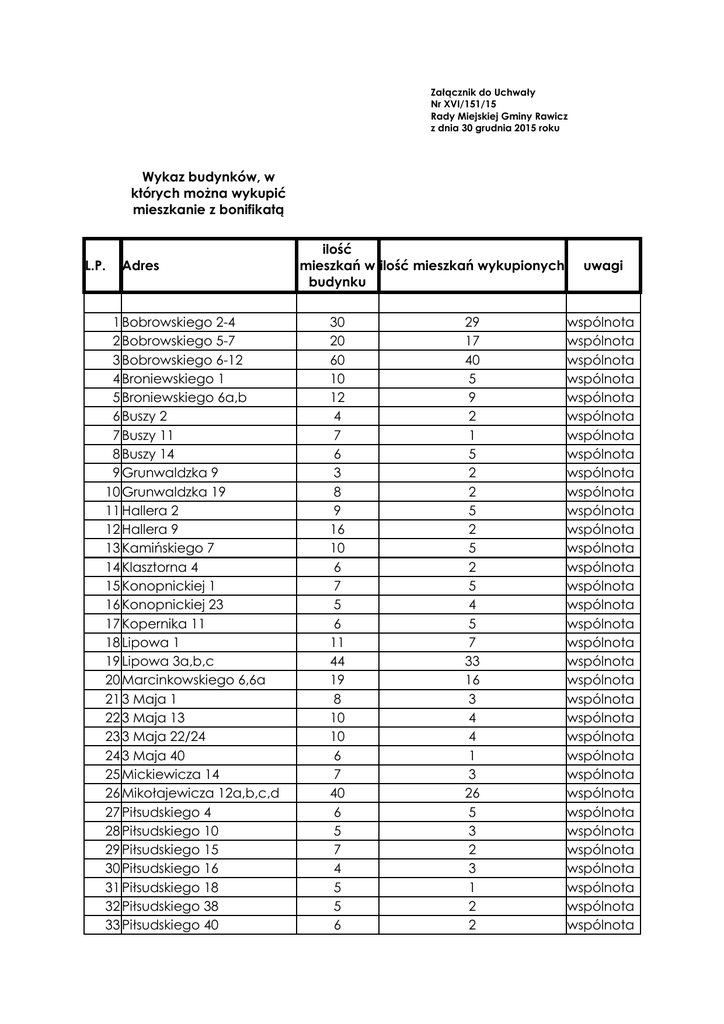 Załącznik do Uchwały
Nr XVI/151/15
Rady Miejskiej Gminy Rawicz
z dnia 30 grudnia 2015 roku

Wykaz budynków, w których można wykupić mieszkanie z bonifikatą

| L.P. | Adres | ilość mieszkań w budynku | ilość mieszkań wykupionych | uwagi |
|---|---|---|---|---|
| | | | | |
| 1 | Bobrowskiego 2-4 | 30 | 29 | wspólnota |
| 2 | Bobrowskiego 5-7 | 20 | 17 | wspólnota |
| 3 | Bobrowskiego 6-12 | 60 | 40 | wspólnota |
| 4 | Broniewskiego 1 | 10 | 5 | wspólnota |
| 5 | Broniewskiego 6a,b | 12 | 9 | wspólnota |
| 6 | Buszy 2 | 4 | 2 | wspólnota |
| 7 | Buszy 11 | 7 | 1 | wspólnota |
| 8 | Buszy 14 | 6 | 5 | wspólnota |
| 9 | Grunwaldzka 9 | 3 | 2 | wspólnota |
| 10 | Grunwaldzka 19 | 8 | 2 | wspólnota |
| 11 | Hallera 2 | 9 | 5 | wspólnota |
| 12 | Hallera 9 | 16 | 2 | wspólnota |
| 13 | Kamińskiego 7 | 10 | 5 | wspólnota |
| 14 | Klasztorna 4 | 6 | 2 | wspólnota |
| 15 | Konopnickiej 1 | 7 | 5 | wspólnota |
| 16 | Konopnickiej 23 | 5 | 4 | wspólnota |
| 17 | Kopernika 11 | 6 | 5 | wspólnota |
| 18 | Lipowa 1 | 11 | 7 | wspólnota |
| 19 | Lipowa 3a,b,c | 44 | 33 | wspólnota |
| 20 | Marcinkowskiego 6,6a | 19 | 16 | wspólnota |
| 21 | 3 Maja 1 | 8 | 3 | wspólnota |
| 22 | 3 Maja 13 | 10 | 4 | wspólnota |
| 23 | 3 Maja 22/24 | 10 | 4 | wspólnota |
| 24 | 3 Maja 40 | 6 | 1 | wspólnota |
| 25 | Mickiewicza 14 | 7 | 3 | wspólnota |
| 26 | Mikołajewicza 12a,b,c,d | 40 | 26 | wspólnota |
| 27 | Piłsudskiego 4 | 6 | 5 | wspólnota |
| 28 | Piłsudskiego 10 | 5 | 3 | wspólnota |
| 29 | Piłsudskiego 15 | 7 | 2 | wspólnota |
| 30 | Piłsudskiego 16 | 4 | 3 | wspólnota |
| 31 | Piłsudskiego 18 | 5 | 1 | wspólnota |
| 32 | Piłsudskiego 38 | 5 | 2 | wspólnota |
| 33 | Piłsudskiego 40 | 6 | 2 | wspólnota |